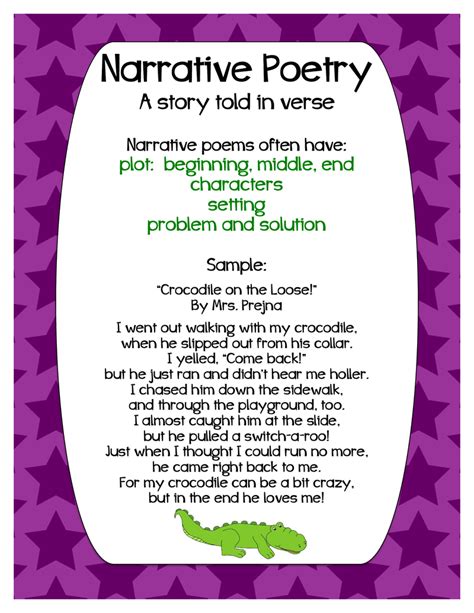 Narrative Poetry
A story told in verse

Narrative poems often have:
plot: beginning, middle, end
characters
setting
problem and solution

Sample:

"Crocodile on the Loose!"
By Mrs. Prejna

I went out walking with my crocodile,
when he slipped out from his collar.
I yelled, "Come back!"
but he just ran and didn't hear me holler.
I chased him down the sidewalk,
and through the playground, too.
I almost caught him at the slide,
but he pulled a switch-a-roo!
Just when I thought I could run no more,
he came right back to me.
For my crocodile can be a bit crazy,
but in the end he loves me!